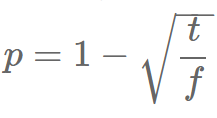 $p = 1 - \sqrt{\frac{t}{f}}$